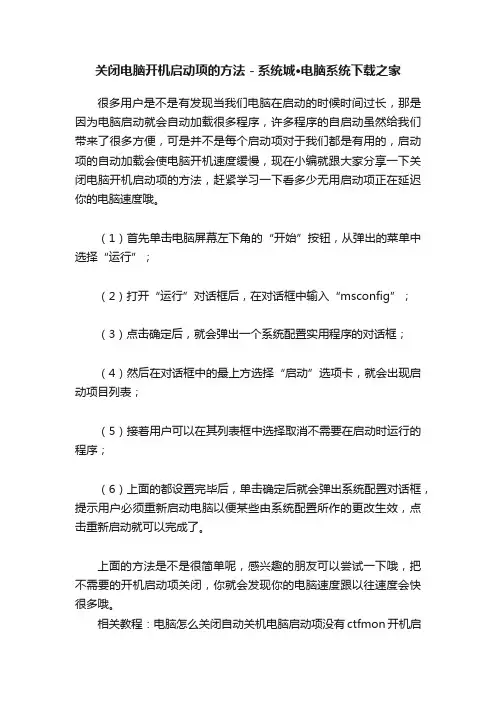 关闭电脑开机启动项的方法 - 系统城•电脑系统下载之家

很多用户是不是有发现当我们电脑在启动的时候时间过长，那是因为电脑启动就会自动加载很多程序，许多程序的自启动虽然给我们带来了很多方便，可是并不是每个启动项对于我们都是有用的，启动项的自动加载会使电脑开机速度缓慢，现在小编就跟大家分享一下关闭电脑开机启动项的方法，赶紧学习一下看多少无用启动项正在延迟你的电脑速度哦。

（1）首先单击电脑屏幕左下角的“开始”按钮，从弹出的菜单中选择“运行”；

（2）打开“运行”对话框后，在对话框中输入“msconfig”；

（3）点击确定后，就会弹出一个系统配置实用程序的对话框；

（4）然后在对话框中的最上方选择“启动”选项卡，就会出现启动项目列表；

（5）接着用户可以在其列表框中选择取消不需要在启动时运行的程序；

（6）上面的都设置完毕后，单击确定后就会弹出系统配置对话框，提示用户必须重新启动电脑以便某些由系统配置所作的更改生效，点击重新启动就可以完成了。

上面的方法是不是很简单呢，感兴趣的朋友可以尝试一下哦，把不需要的开机启动项关闭，你就会发现你的电脑速度跟以往速度会快很多哦。

相关教程：电脑怎么关闭自动关机电脑启动项没有 ctfmon 开机启